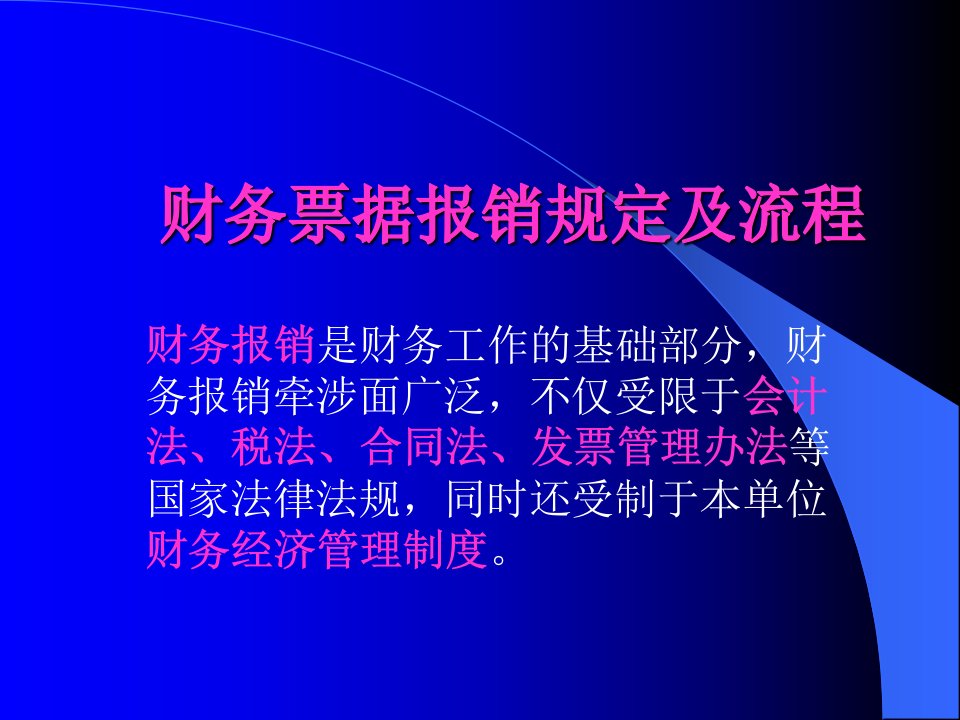 财务票据报销规定及流程

财务报销是财务工作的基础部分，财务报销牵涉面广泛，不仅受限于会计法、税法、合同法、发票管理办法等国家法律法规，同时还受制于本单位财务经济管理制度。